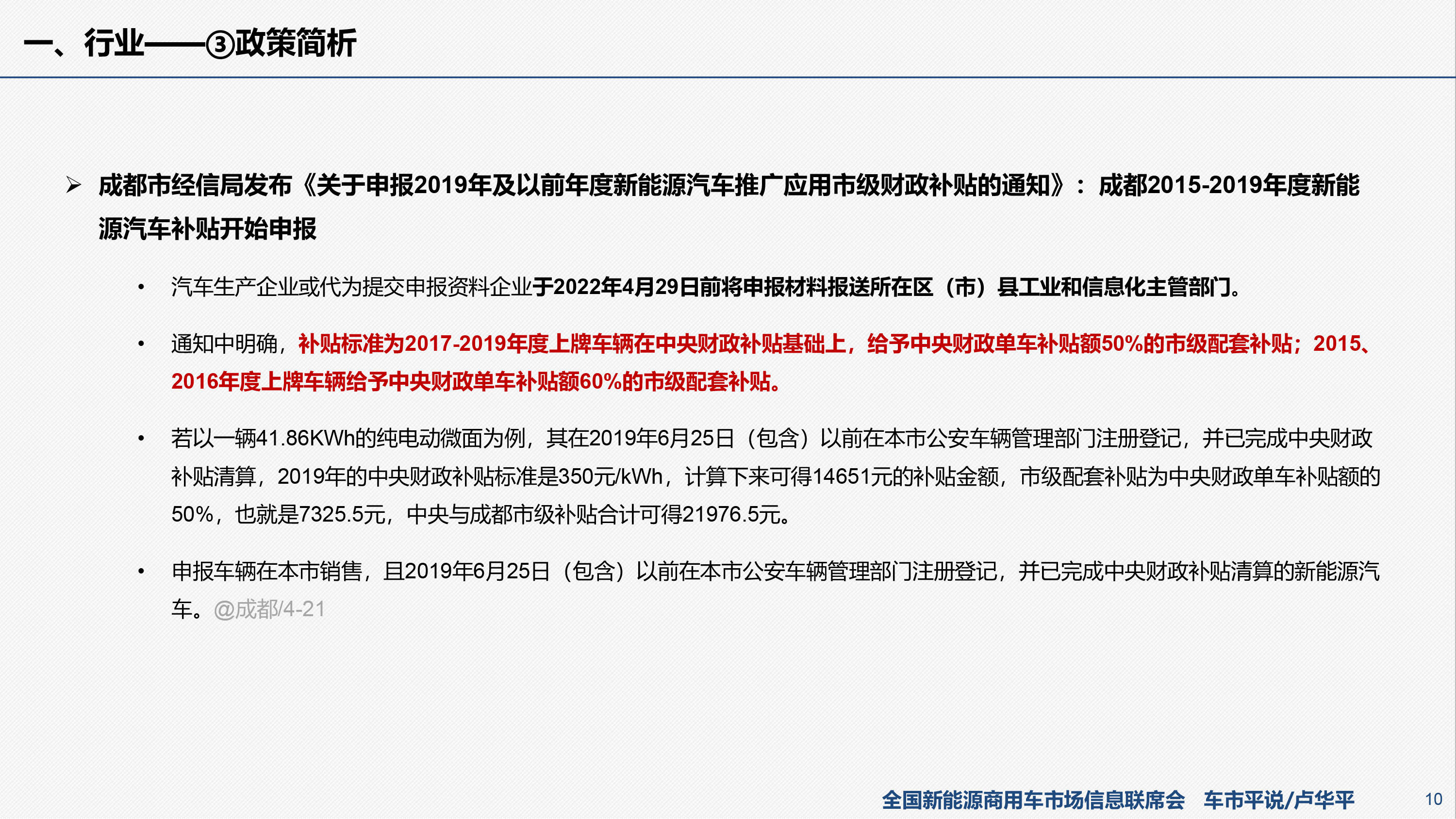 一、行业——③政策简析

➢ 成都市经信局发布《关于申报2019年及以前年度新能源汽车推广应用市级财政补贴的通知》：成都2015-2019年度新能源汽车补贴开始申报

• 汽车生产企业或代为提交申报资料企业于2022年4月29日前将申报材料报送所在区（市）县工业和信息化主管部门。

• 通知中明确，补贴标准为2017-2019年度上牌车辆在中央财政补贴基础上，给予中央财政单车补贴额50%的市级配套补贴；2015、2016年度上牌车辆给予中央财政单车补贴额60%的市级配套补贴。

• 若以一辆41.86KWh的纯电动微面为例，其在2019年6月25日（包含）以前在本市公安车辆管理部门注册登记，并已完成中央财政补贴清算，2019年的中央财政补贴标准是350元/kWh，计算下来可得14651元的补贴金额，市级配套补贴为中央财政单车补贴额的50%，也就是7325.5元，中央与成都市级补贴合计可得21976.5元。

• 申报车辆在本市销售，且2019年6月25日（包含）以前在本市公安车辆管理部门注册登记，并已完成中央财政补贴清算的新能源汽车。@成都/4-21

全国新能源商用车市场信息联席会 车市平说/卢华平 10